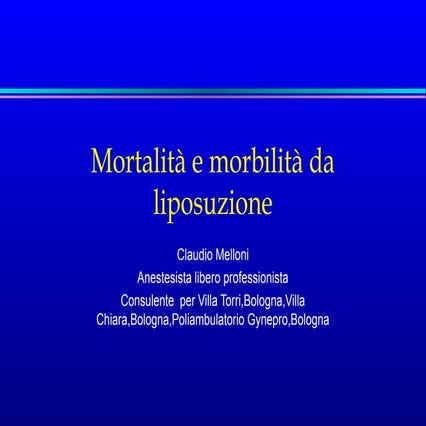 Mortalità e morbilità da liposuzione

Claudio Melloni

Anestesista libero professionista

Consulente  per Villa Torri,Bologna,Villa Chiara,Bologna,Poliambulatorio Gynepro,Bologna